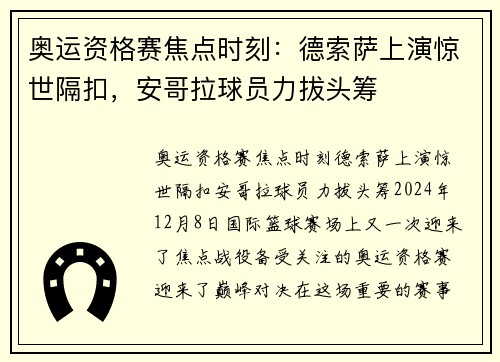 奥运资格赛焦点时刻：德索萨上演惊世隔扣，安哥拉球员力拔头筹

奥运资格赛焦点时刻德索萨上演惊世隔扣安哥拉球员力拔头筹2024年12月8日国际篮球赛场上又一次迎来了焦点战役备受关注的奥运资格赛迎来了巅峰对决在这场重要的赛事